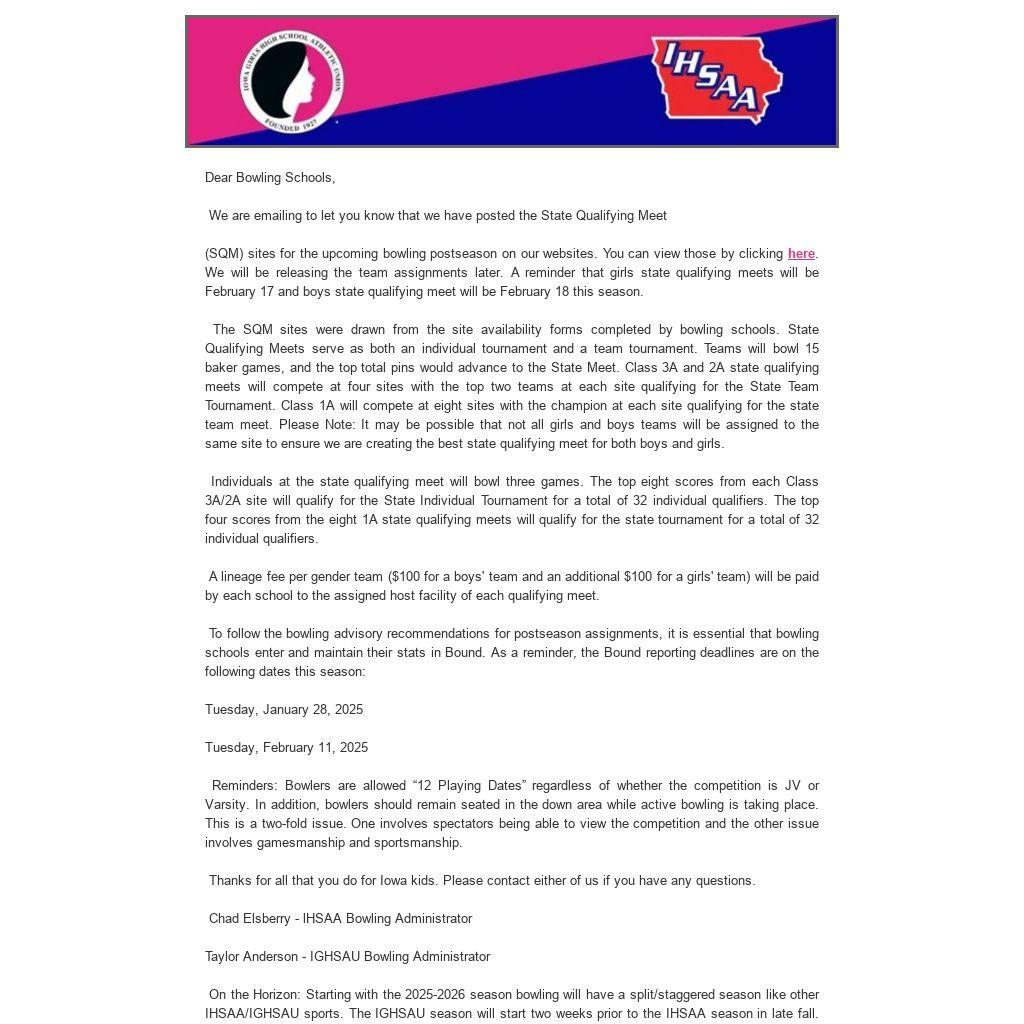 IOWA GIRLS HIGH SCHOOL ATHLETIC UNION
FOUNDED 1927

IHSAA

Dear Bowling Schools,

We are emailing to let you know that we have posted the State Qualifying Meet

(SQM) sites for the upcoming bowling postseason on our websites. You can view those by clicking here. We will be releasing the team assignments later. A reminder that girls state qualifying meets will be February 17 and boys state qualifying meet will be February 18 this season.

The SQM sites were drawn from the site availability forms completed by bowling schools. State Qualifying Meets serve as both an individual tournament and a team tournament. Teams will bowl 15 baker games, and the top total pins would advance to the State Meet. Class 3A and 2A state qualifying meets will compete at four sites with the top two teams at each site qualifying for the State Team Tournament. Class 1A will compete at eight sites with the champion at each site qualifying for the state team meet. Please Note: It may be possible that not all girls and boys teams will be assigned to the same site to ensure we are creating the best state qualifying meet for both boys and girls.

Individuals at the state qualifying meet will bowl three games. The top eight scores from each Class 3A/2A site will qualify for the State Individual Tournament for a total of 32 individual qualifiers. The top four scores from the eight 1A state qualifying meets will qualify for the state tournament for a total of 32 individual qualifiers.

A lineage fee per gender team ($100 for a boys' team and an additional $100 for a girls' team) will be paid by each school to the assigned host facility of each qualifying meet.

To follow the bowling advisory recommendations for postseason assignments, it is essential that bowling schools enter and maintain their stats in Bound. As a reminder, the Bound reporting deadlines are on the following dates this season:

Tuesday, January 28, 2025

Tuesday, February 11, 2025

Reminders: Bowlers are allowed “12 Playing Dates” regardless of whether the competition is JV or Varsity. In addition, bowlers should remain seated in the down area while active bowling is taking place. This is a two-fold issue. One involves spectators being able to view the competition and the other issue involves gamesmanship and sportsmanship.

Thanks for all that you do for Iowa kids. Please contact either of us if you have any questions.

Chad Elsberry - IHSAA Bowling Administrator

Taylor Anderson - IGHSAU Bowling Administrator

On the Horizon: Starting with the 2025-2026 season bowling will have a split/staggered season like other IHSAA/IGHSAU sports. The IGHSAU season will start two weeks prior to the IHSAA season in late fall.